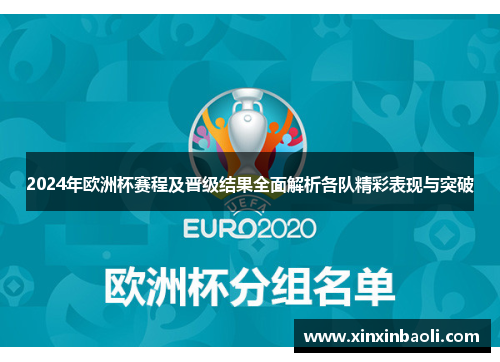 2024年欧洲杯赛程及晋级结果全面解析各队精彩表现与突破

UEFA

EURO2020

欧洲杯分组名单

www.xinxinbaoli.com